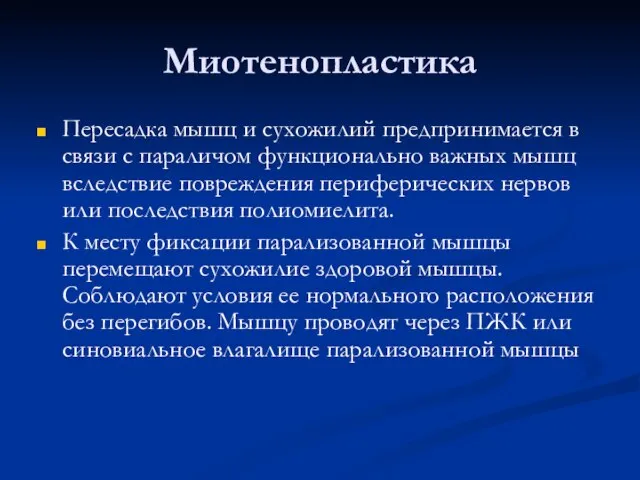 Миотенопластика

Пересадка мышц и сухожилий предпринимается в связи с параличом функционально важных мышц вследствие повреждения периферических нервов или последствия полиомиелита.

К месту фиксации парализованной мышцы перемещают сухожилие здоровой мышцы. Соблюдают условия ее нормального расположения без перегибов. Мышцу проводят через ПЖК или синовиальное влагалище парализованной мышцы